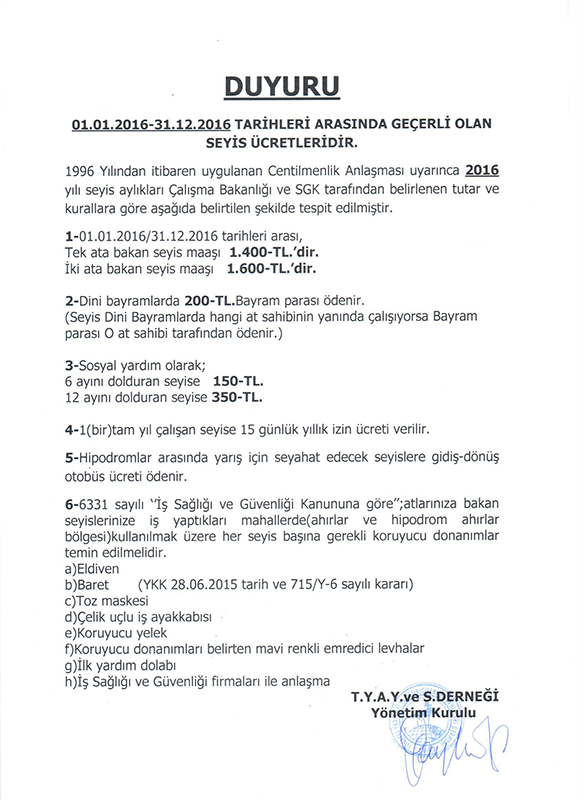 DUYURU

01.01.2016-31.12.2016 TARİHLERİ ARASINDA GEÇERLİ OLAN SEYİS ÜCRETLERİDİR.

1996 Yılından itibaren uygulanan Centilmenlik Anlaşması uyarınca 2016 yılı seyis aylıkları Çalışma Bakanlığı ve SGK tarafından belirlenen tutar ve kurallara göre aşağıda belirtilen şekilde tespit edilmiştir.

1-01.01.2016/31.12.2016 tarihleri arası,
Tek ata bakan seyis maaşı 1.400-TL.'dir.
İki ata bakan seyis maaşı 1.600-TL.'dir.

2-Dini bayramlarda 200-TL.Bayram parası ödenir.
(Seyis Dini Bayramlarda hangi at sahibinin yanında çalışıyorsa Bayram parası O at sahibi tarafından ödenir.)

3-Sosyal yardım olarak;
6 ayını dolduran seyise 150-TL.
12 ayını dolduran seyise 350-TL.

4-1(bir)tam yıl çalışan seyise 15 günlük yıllık izin ücreti verilir.

5-Hipodromlar arasında yarış için seyahat edecek seyislere gidiş-dönüş otobüs ücreti ödenir.

6-6331 sayılı "İş Sağlığı ve Güvenliği Kanununa göre";atlarınıza bakan seyislerinize iş yaptıkları mahallerde(ahırlar ve hipodrom ahırlar bölgesi)kullanılmak üzere her seyis başına gerekli koruyucu donanımlar temin edilmelidir.
a)Eldiven
b)Baret (YKK 28.06.2015 tarih ve 715/Y-6 sayılı kararı)
c)Toz maskesi
d)Çelik uçlu iş ayakkabısı
e)Koruyucu yelek
f)Koruyucu donanımları belirten mavi renkli emredici levhalar
g)İlk yardım dolabı
h)İş Sağlığı ve Güvenliği firmaları ile anlaşma

T.Y.A.Y.ve S.DERNEĞİ
Yönetim Kurulu